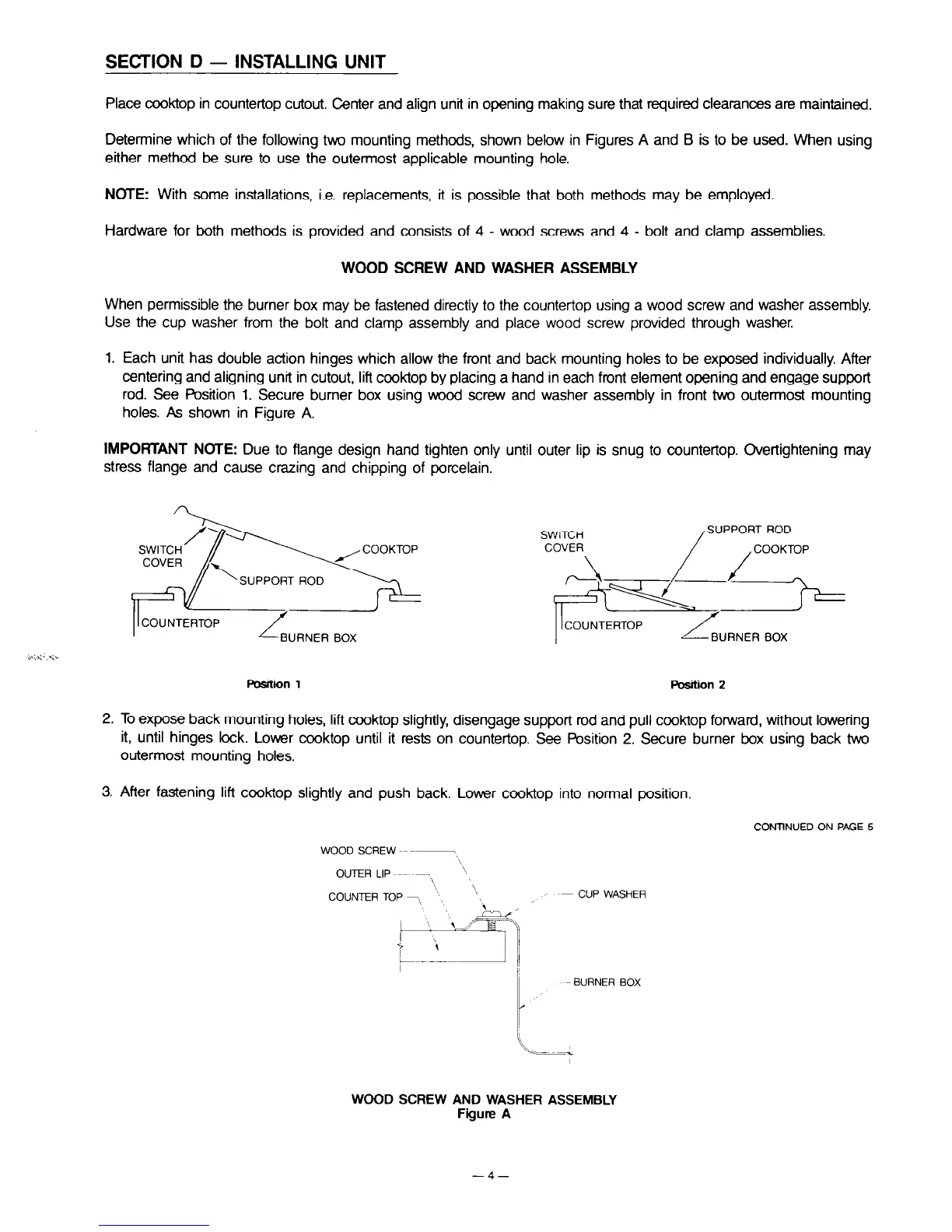 SECTION D — INSTALLING UNIT

Place cooktop in countertop cutout. Center and align unit in opening making sure that required clearances are maintained.

Determine which of the following two mounting methods, shown below in Figures A and B is to be used. When using either method be sure to use the outermost applicable mounting hole.

NOTE: With some installations, i.e. replacements, it is possible that both methods may be employed.

Hardware for both methods is provided and consists of 4 - wood screws and 4 - bolt and clamp assemblies.

WOOD SCREW AND WASHER ASSEMBLY

When permissible the burner box may be fastened directly to the countertop using a wood screw and washer assembly. Use the cup washer from the bolt and clamp assembly and place wood screw provided through washer.

1. Each unit has double action hinges which allow the front and back mounting holes to be exposed individually. After centering and aligning unit in cutout, lift cooktop by placing a hand in each front element opening and engage support rod. See Position 1. Secure burner box using wood screw and washer assembly in front two outermost mounting holes. As shown in Figure A.

IMPORTANT NOTE: Due to flange design hand tighten only until outer lip is snug to countertop. Overtightening may stress flange and cause crazing and chipping of porcelain.

SWITCH COVER
COOKTOP
SUPPORT ROD
COUNTERTOP
BURNER BOX

Position 1

SWITCH COVER
SUPPORT ROD
COOKTOP
COUNTERTOP
BURNER BOX

Position 2

2. To expose back mounting holes, lift cooktop slightly, disengage support rod and pull cooktop forward, without lowering it, until hinges lock. Lower cooktop until it rests on countertop. See Position 2. Secure burner box using back two outermost mounting holes.

3. After fastening lift cooktop slightly and push back. Lower cooktop into normal position.

CONTINUED ON PAGE 5

WOOD SCREW
OUTER LIP
COUNTER TOP
CUP WASHER
BURNER BOX

WOOD SCREW AND WASHER ASSEMBLY
Figure A

— 4 —